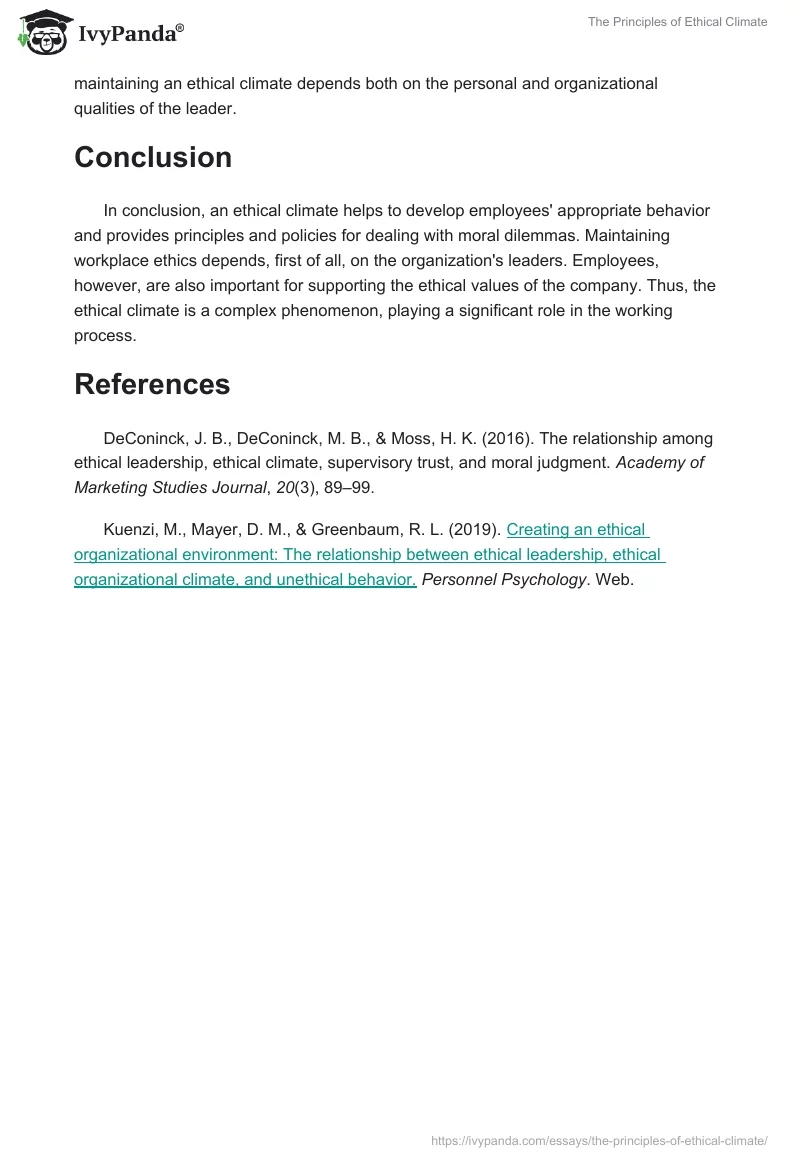 IvyPanda®

The Principles of Ethical Climate

maintaining an ethical climate depends both on the personal and organizational qualities of the leader.

Conclusion

In conclusion, an ethical climate helps to develop employees' appropriate behavior and provides principles and policies for dealing with moral dilemmas. Maintaining workplace ethics depends, first of all, on the organization's leaders. Employees, however, are also important for supporting the ethical values of the company. Thus, the ethical climate is a complex phenomenon, playing a significant role in the working process.

References

DeConinck, J. B., DeConinck, M. B., & Moss, H. K. (2016). The relationship among ethical leadership, ethical climate, supervisory trust, and moral judgment. Academy of Marketing Studies Journal, 20(3), 89–99.

Kuenzi, M., Mayer, D. M., & Greenbaum, R. L. (2019). Creating an ethical organizational environment: The relationship between ethical leadership, ethical organizational climate, and unethical behavior. Personnel Psychology. Web.

https://ivypanda.com/essays/the-principles-of-ethical-climate/